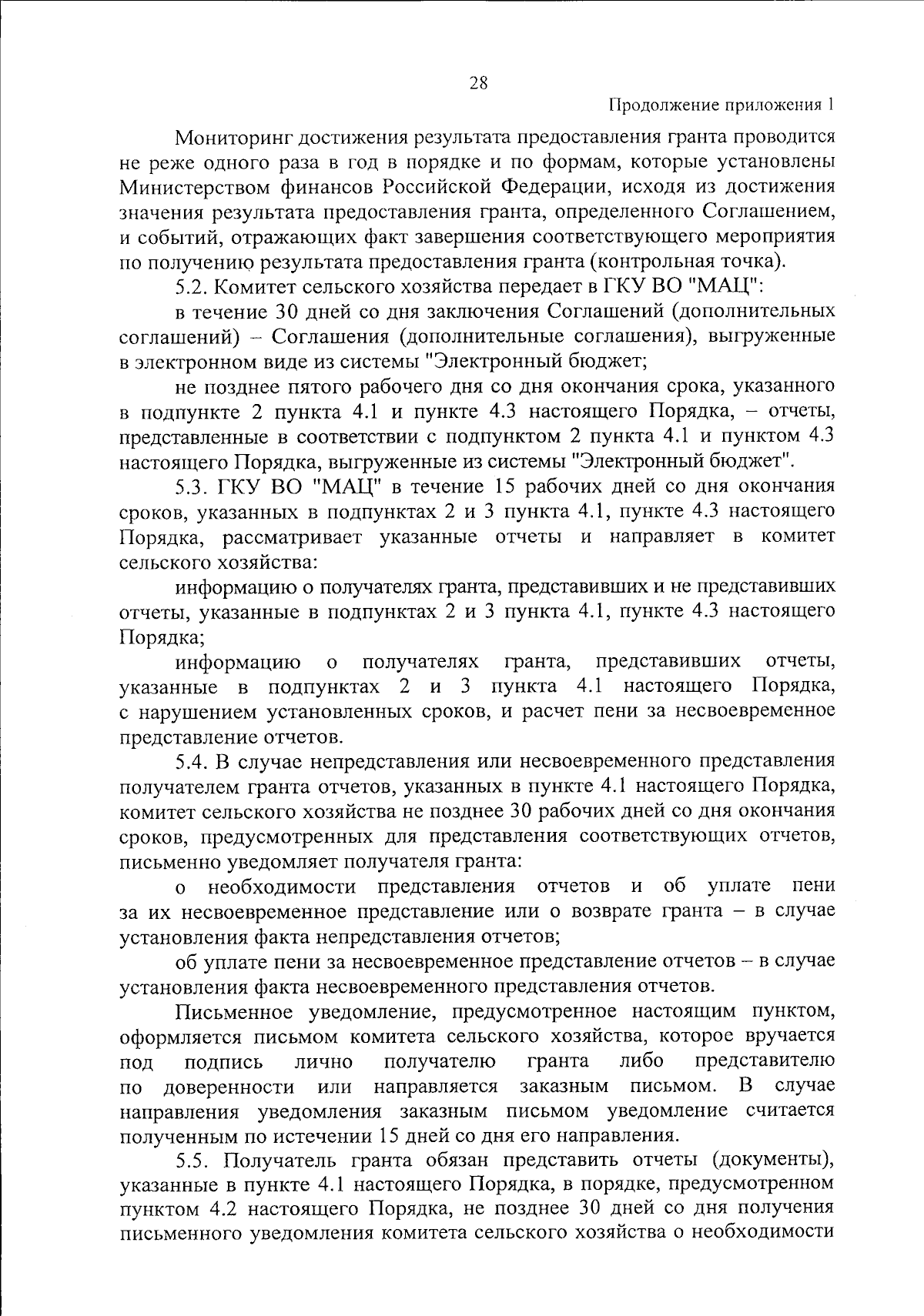 28

Продолжение приложения 1

Мониторинг достижения результата предоставления гранта проводится не реже одного раза в год в порядке и по формам, которые установлены Министерством финансов Российской Федерации, исходя из достижения значения результата предоставления гранта, определенного Соглашением, и событий, отражающих факт завершения соответствующего мероприятия по получению результата предоставления гранта (контрольная точка).

5.2. Комитет сельского хозяйства передает в ГКУ ВО "МАЦ":

в течение 30 дней со дня заключения Соглашений (дополнительных соглашений) – Соглашения (дополнительные соглашения), выгруженные в электронном виде из системы "Электронный бюджет;

не позднее пятого рабочего дня со дня окончания срока, указанного в подпункте 2 пункта 4.1 и пункте 4.3 настоящего Порядка, – отчеты, представленные в соответствии с подпунктом 2 пункта 4.1 и пунктом 4.3 настоящего Порядка, выгруженные из системы "Электронный бюджет".

5.3. ГКУ ВО "МАЦ" в течение 15 рабочих дней со дня окончания сроков, указанных в подпунктах 2 и 3 пункта 4.1, пункте 4.3 настоящего Порядка, рассматривает указанные отчеты и направляет в комитет сельского хозяйства:

информацию о получателях гранта, представивших и не представивших отчеты, указанные в подпунктах 2 и 3 пункта 4.1, пункте 4.3 настоящего Порядка;

информацию о получателях гранта, представивших отчеты, указанные в подпунктах 2 и 3 пункта 4.1 настоящего Порядка, с нарушением установленных сроков, и расчет пени за несвоевременное представление отчетов.

5.4. В случае непредставления или несвоевременного представления получателем гранта отчетов, указанных в пункте 4.1 настоящего Порядка, комитет сельского хозяйства не позднее 30 рабочих дней со дня окончания сроков, предусмотренных для представления соответствующих отчетов, письменно уведомляет получателя гранта:

о необходимости представления отчетов и об уплате пени за их несвоевременное представление или о возврате гранта – в случае установления факта непредставления отчетов;

об уплате пени за несвоевременное представление отчетов – в случае установления факта несвоевременного представления отчетов.

Письменное уведомление, предусмотренное настоящим пунктом, оформляется письмом комитета сельского хозяйства, которое вручается под подпись лично получателю гранта либо представителю по доверенности или направляется заказным письмом. В случае направления уведомления заказным письмом уведомление считается полученным по истечении 15 дней со дня его направления.

5.5. Получатель гранта обязан представить отчеты (документы), указанные в пункте 4.1 настоящего Порядка, в порядке, предусмотренном пунктом 4.2 настоящего Порядка, не позднее 30 дней со дня получения письменного уведомления комитета сельского хозяйства о необходимости